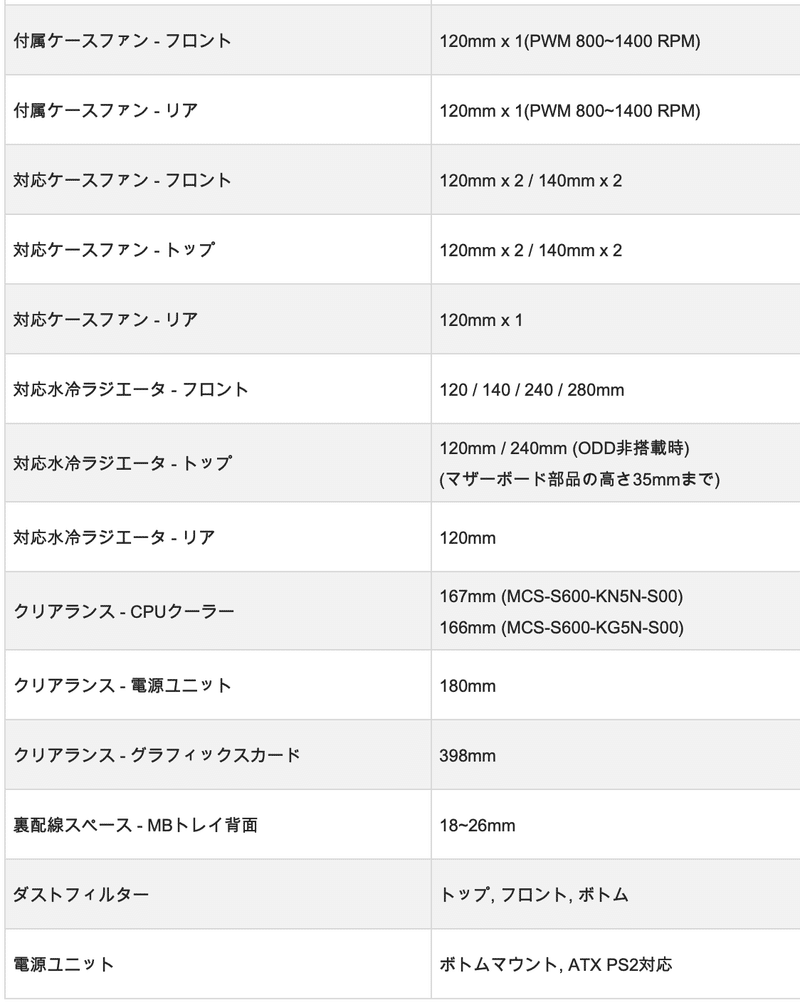 | | |
|---|---|
| 付属ケースファン - フロント | 120mm x 1(PWM 800~1400 RPM) |
| 付属ケースファン - リア | 120mm x 1(PWM 800~1400 RPM) |
| 対応ケースファン - フロント | 120mm x 2 / 140mm x 2 |
| 対応ケースファン - トップ | 120mm x 2 / 140mm x 2 |
| 対応ケースファン - リア | 120mm x 1 |
| 対応水冷ラジエータ - フロント | 120 / 140 / 240 / 280mm |
| 対応水冷ラジエータ - トップ | 120mm / 240mm (ODD非搭載時) (マザーボード部品の高さ35mmまで) |
| 対応水冷ラジエータ - リア | 120mm |
| クリアランス - CPUクーラー | 167mm (MCS-S600-KN5N-S00) 166mm (MCS-S600-KG5N-S00) |
| クリアランス - 電源ユニット | 180mm |
| クリアランス - グラフィックスカード | 398mm |
| 裏配線スペース - MBトレイ背面 | 18~26mm |
| ダストフィルター | トップ, フロント, ボトム |
| 電源ユニット | ボトムマウント, ATX PS2対応 |